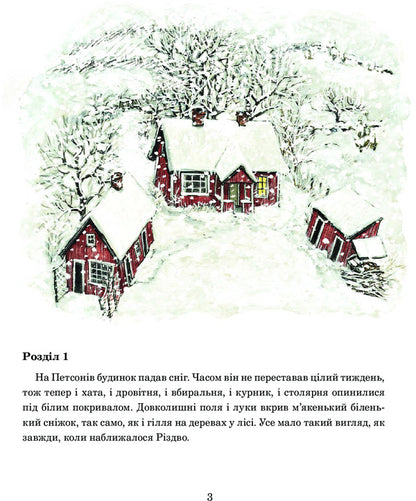 Розділ 1

На Петсонів будинок падав сніг. Часом він не переставав цілий тиждень, тож тепер і хата, і дровітня, і вбиральня, і курник, і столярня опинилися під білим покривалом. Довколишні поля і луки вкрив м'якенький біленький сніжок, так само, як і гілля на деревах у лісі. Усе мало такий вигляд, як завжди, коли наближалося Різдво.

3